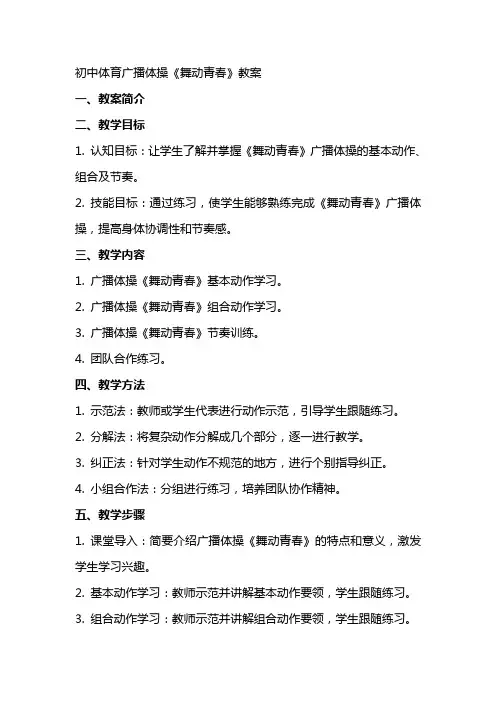 初中体育广播体操《舞动青春》教案

一、教案简介

二、教学目标

1. 认知目标：让学生了解并掌握《舞动青春》广播体操的基本动作、组合及节奏。

2. 技能目标：通过练习，使学生能够熟练完成《舞动青春》广播体操，提高身体协调性和节奏感。

三、教学内容

1. 广播体操《舞动青春》基本动作学习。

2. 广播体操《舞动青春》组合动作学习。

3. 广播体操《舞动青春》节奏训练。

4. 团队合作练习。

四、教学方法

1. 示范法：教师或学生代表进行动作示范，引导学生跟随练习。

2. 分解法：将复杂动作分解成几个部分，逐一进行教学。

3. 纠正法：针对学生动作不规范的地方，进行个别指导纠正。

4. 小组合作法：分组进行练习，培养团队协作精神。

五、教学步骤

1. 课堂导入：简要介绍广播体操《舞动青春》的特点和意义，激发学生学习兴趣。

2. 基本动作学习：教师示范并讲解基本动作要领，学生跟随练习。

3. 组合动作学习：教师示范并讲解组合动作要领，学生跟随练习。